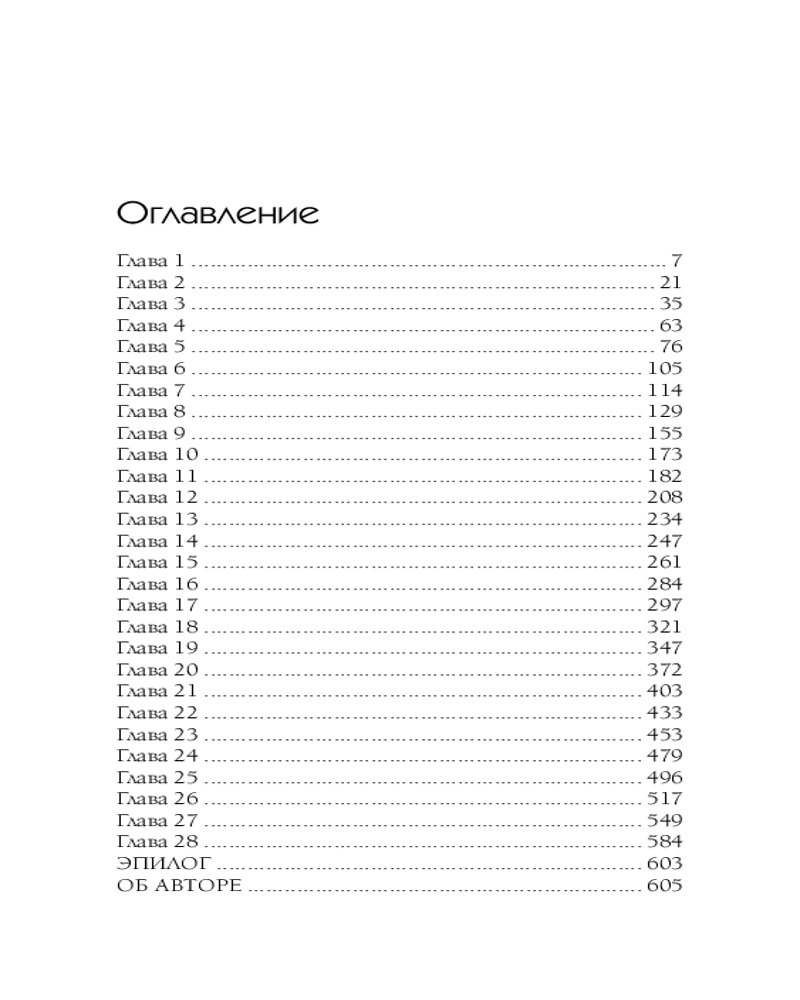 Оглавление

Глава 1 7
Глава 2 21
Глава 3 35
Глава 4 63
Глава 5 76
Глава 6 105
Глава 7 114
Глава 8 129
Глава 9 155
Глава 10 173
Глава 11 182
Глава 12 208
Глава 13 234
Глава 14 247
Глава 15 261
Глава 16 284
Глава 17 297
Глава 18 321
Глава 19 347
Глава 20 372
Глава 21 403
Глава 22 433
Глава 23 453
Глава 24 479
Глава 25 496
Глава 26 517
Глава 27 549
Глава 28 584
ЭПИЛОГ 603
ОБ АВТОРЕ 605